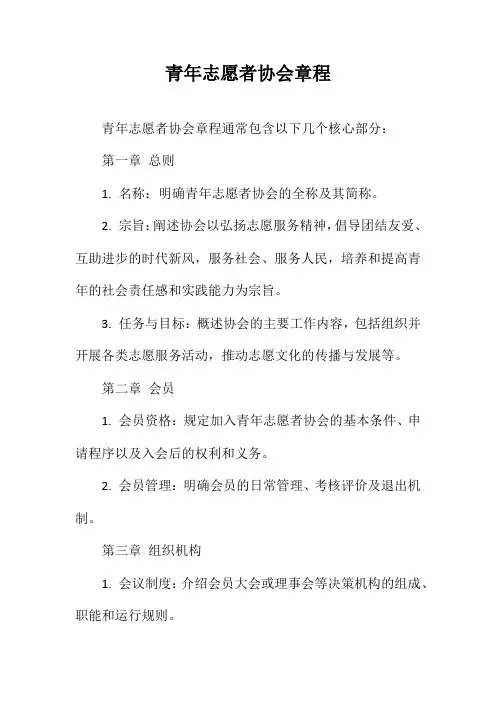 青年志愿者协会章程

青年志愿者协会章程通常包含以下几个核心部分：

第一章 总则

1. 名称：明确青年志愿者协会的全称及其简称。

2. 宗旨：阐述协会以弘扬志愿服务精神，倡导团结友爱、互助进步的时代新风，服务社会、服务人民，培养和提高青年的社会责任感和实践能力为宗旨。

3. 任务与目标：概述协会的主要工作内容，包括组织并开展各类志愿服务活动，推动志愿文化的传播与发展等。

第二章 会员

1. 会员资格：规定加入青年志愿者协会的基本条件、申请程序以及入会后的权利和义务。

2. 会员管理：明确会员的日常管理、考核评价及退出机制。

第三章 组织机构

1. 会议制度：介绍会员大会或理事会等决策机构的组成、职能和运行规则。